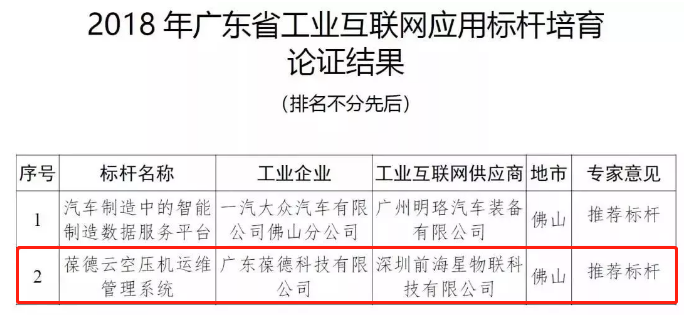 2018 年广东省工业互联网应用标杆培育论证结果

（排名不分先后）

| 序号 | 标杆名称 | 工业企业 | 工业互联网供应商 | 地市 | 专家意见 |
|---|---|---|---|---|---|
| 1 | 汽车制造中的智能制造数据服务平台 | 一汽大众汽车有限公司佛山分公司 | 广州明珞汽车装备有限公司 | 佛山 | 推荐标杆 |
| 2 | 葆德云空压机运维管理系统 | 广东葆德科技有限公司 | 深圳前海星物联科技有限公司 | 佛山 | 推荐标杆 |